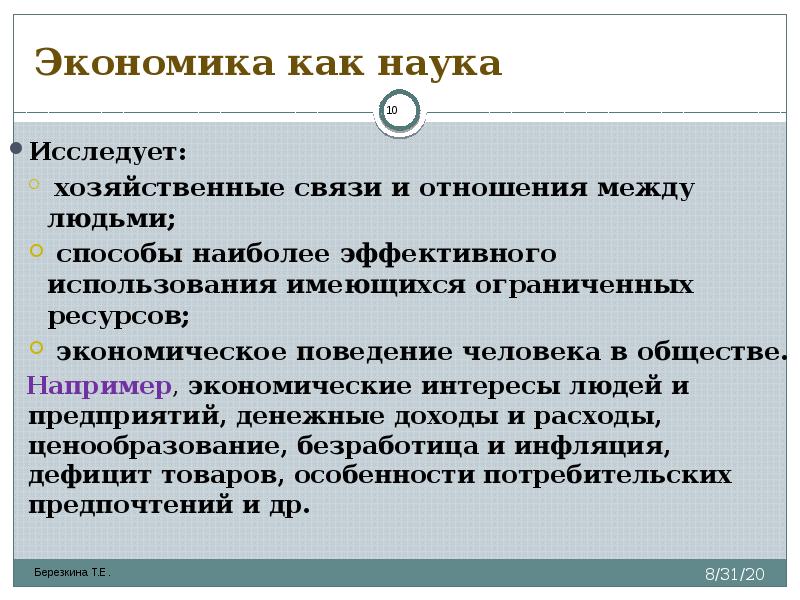 Экономика как наука

10

Исследует:

хозяйственные связи и отношения между людьми;

способы наиболее эффективного использования имеющихся ограниченных ресурсов;

экономическое поведение человека в обществе.

Например, экономические интересы людей и предприятий, денежные доходы и расходы, ценообразование, безработица и инфляция, дефицит товаров, особенности потребительских предпочтений и др.

Березкина Т.Е.

8/31/20